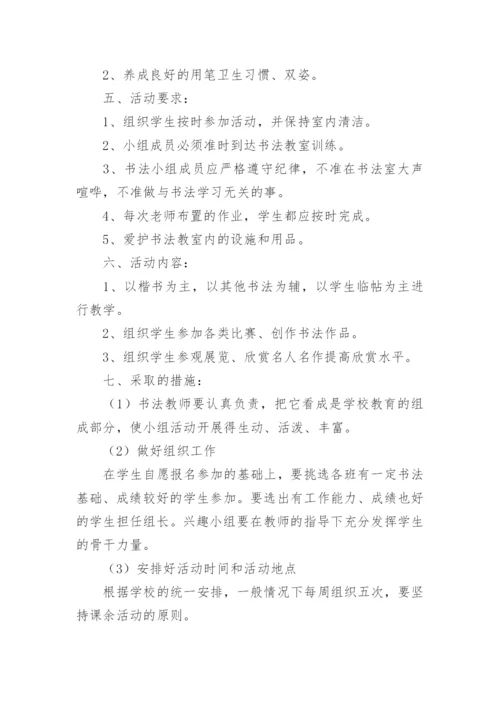 2、养成良好的用笔卫生习惯、双姿。

五、活动要求：

1、组织学生按时参加活动，并保持室内清洁。

2、小组成员必须准时到达书法教室训练。

3、书法小组成员应严格遵守纪律，不准在书法室大声喧哗，不准做与书法学习无关的事。

4、每次老师布置的作业，学生都应按时完成。

5、爱护书法教室内的设施和用品。

六、活动内容：

1、以楷书为主，以其他书法为辅，以学生临帖为主进行教学。

2、组织学生参加各类比赛、创作书法作品。

3、组织学生参观展览、欣赏名人名作提高欣赏水平。

七、采取的措施：

（1）书法教师要认真负责，把它看成是学校教育的组成部分，使小组活动开展得生动、活泼、丰富。

（2）做好组织工作

在学生自愿报名参加的基础上，要挑选各班有一定书法基础、成绩较好的学生参加。要选出有工作能力、成绩也好的学生担任组长。兴趣小组要在教师的指导下充分发挥学生的骨干力量。

（3）安排好活动时间和活动地点

根据学校的统一安排，一般情况下每周组织五次，要坚持课余活动的原则。